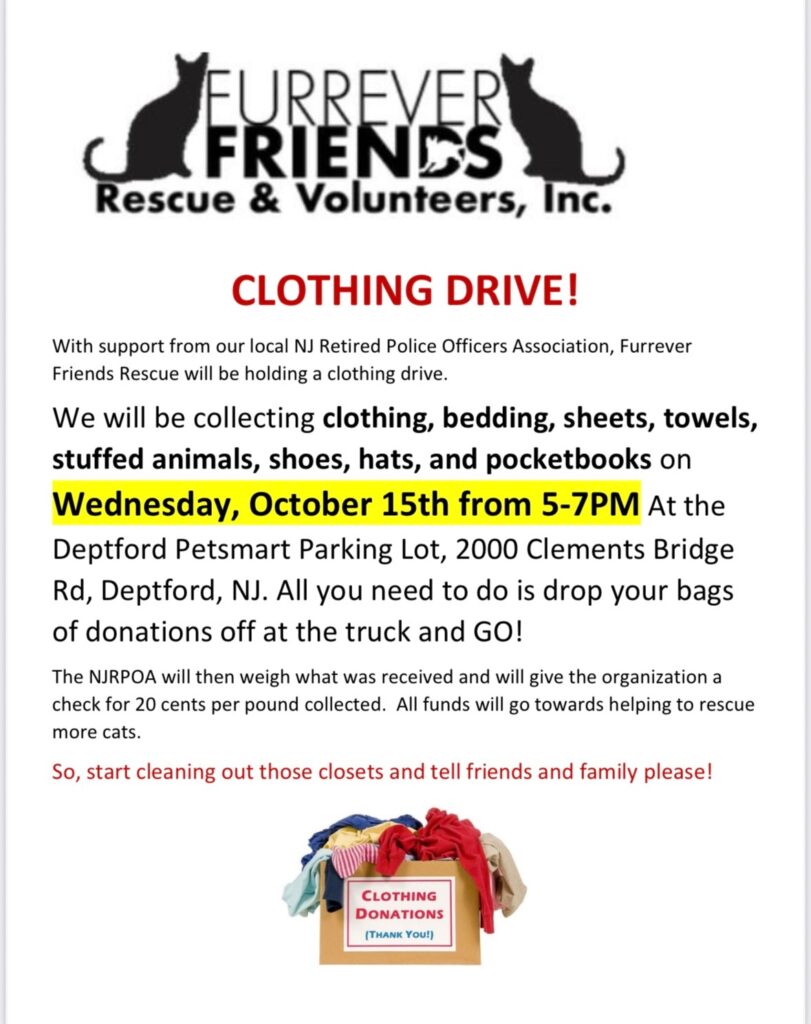 FURREVER
FRIENDS
Rescue & Volunteers, Inc.

CLOTHING DRIVE!

With support from our local NJ Retired Police Officers Association, Furrever Friends Rescue will be holding a clothing drive.

We will be collecting clothing, bedding, sheets, towels, stuffed animals, shoes, hats, and pocketbooks on Wednesday, October 15th from 5-7PM At the Deptford Petsmart Parking Lot, 2000 Clements Bridge Rd, Deptford, NJ. All you need to do is drop your bags of donations off at the truck and GO!

The NJRPOA will then weigh what was received and will give the organization a check for 20 cents per pound collected. All funds will go towards helping to rescue more cats.

So, start cleaning out those closets and tell friends and family please!

CLOTHING
DONATIONS
(THANK YOU!)